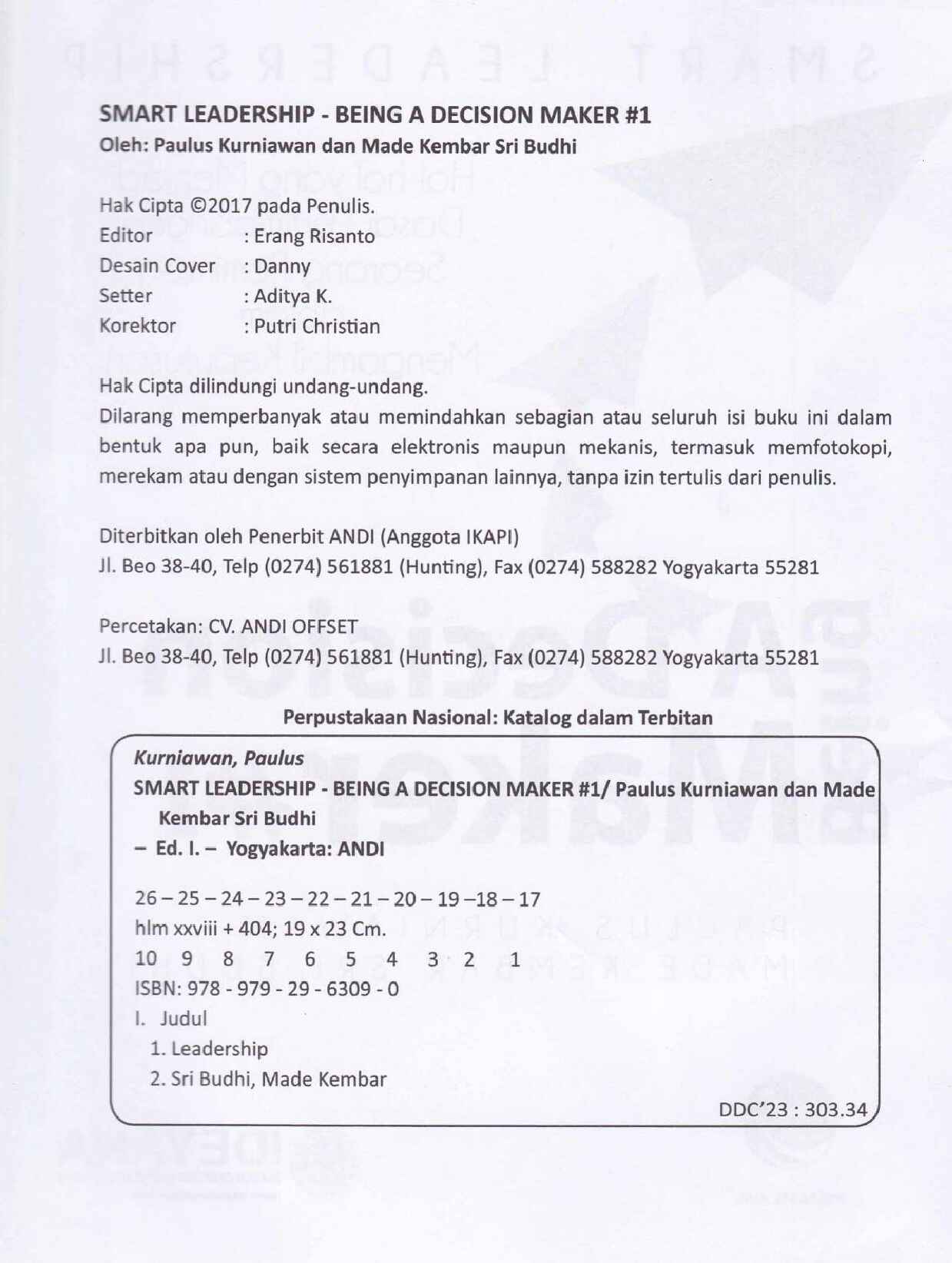 SMART LEADERSHIP - BEING A DECISION MAKER #1
Oleh: Paulus Kurniawan dan Made Kembar Sri Budhi

Hak Cipta ©2017 pada Penulis.
Editor : Erang Risanto
Desain Cover : Danny
Setter : Aditya K.
Korektor : Putri Christian

Hak Cipta dilindungi undang-undang.
Dilarang memperbanyak atau memindahkan sebagian atau seluruh isi buku ini dalam bentuk apa pun, baik secara elektronis maupun mekanis, termasuk memfotokopi, merekam atau dengan sistem penyimpanan lainnya, tanpa izin tertulis dari penulis.

Diterbitkan oleh Penerbit ANDI (Anggota IKAPI)
Jl. Beo 38-40, Telp (0274) 561881 (Hunting), Fax (0274) 588282 Yogyakarta 55281

Percetakan: CV. ANDI OFFSET
Jl. Beo 38-40, Telp (0274) 561881 (Hunting), Fax (0274) 588282 Yogyakarta 55281

Perpustakaan Nasional: Katalog dalam Terbitan

Kurniawan, Paulus
SMART LEADERSHIP - BEING A DECISION MAKER #1/ Paulus Kurniawan dan Made Kembar Sri Budhi
– Ed. I. – Yogyakarta: ANDI

26 – 25 – 24 – 23 – 22 – 21 – 20 – 19 –18 – 17
hlm xxviii + 404; 19 x 23 Cm.
10 9 8 7 6 5 4 3 2 1
ISBN: 978 - 979 - 29 - 6309 - 0
I. Judul
1. Leadership
2. Sri Budhi, Made Kembar

DDC'23 : 303.34